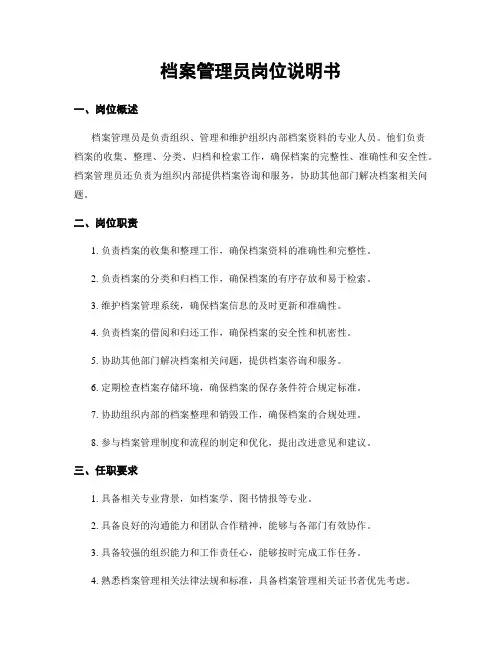 档案管理员岗位说明书

一、岗位概述

档案管理员是负责组织、管理和维护组织内部档案资料的专业人员。他们负责档案的收集、整理、分类、归档和检索工作，确保档案的完整性、准确性和安全性。档案管理员还负责为组织内部提供档案咨询和服务，协助其他部门解决档案相关问题。

二、岗位职责

1. 负责档案的收集和整理工作，确保档案资料的准确性和完整性。

2. 负责档案的分类和归档工作，确保档案的有序存放和易于检索。

3. 维护档案管理系统，确保档案信息的及时更新和准确性。

4. 负责档案的借阅和归还工作，确保档案的安全性和机密性。

5. 协助其他部门解决档案相关问题，提供档案咨询和服务。

6. 定期检查档案存储环境，确保档案的保存条件符合规定标准。

7. 协助组织内部的档案整理和销毁工作，确保档案的合规处理。

8. 参与档案管理制度和流程的制定和优化，提出改进意见和建议。

三、任职要求

1. 具备相关专业背景，如档案学、图书情报等专业。

2. 具备良好的沟通能力和团队合作精神，能够与各部门有效协作。

3. 具备较强的组织能力和工作责任心，能够按时完成工作任务。

4. 熟悉档案管理相关法律法规和标准，具备档案管理相关证书者优先考虑。